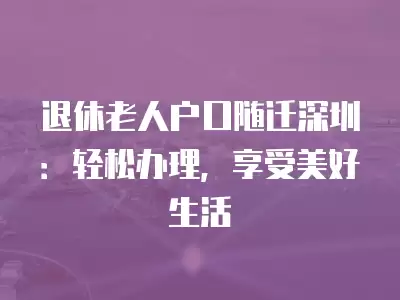 退休老人户口随迁深圳：轻松办理，享受美好生活